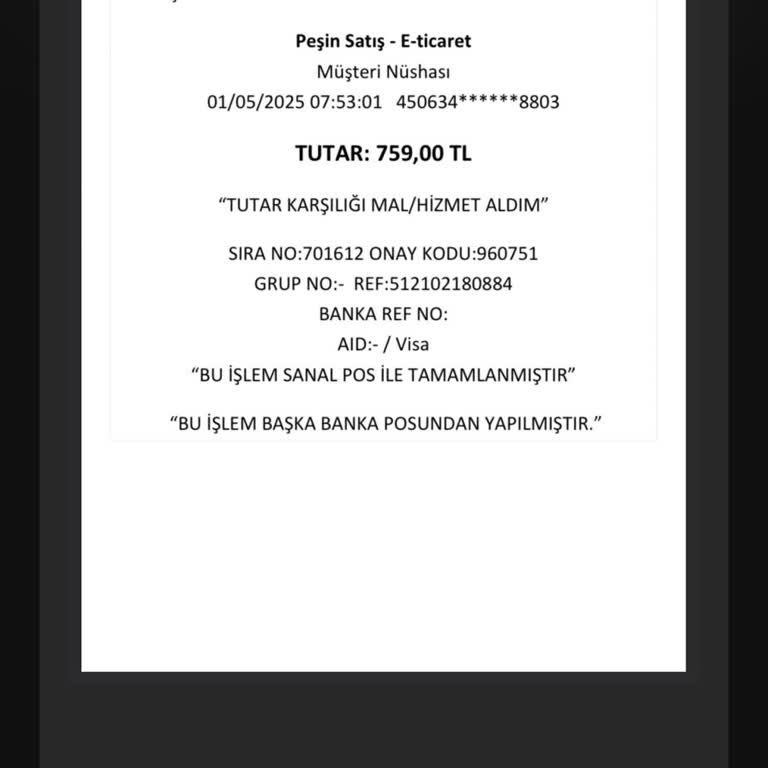 Peşin Satış - E-ticaret
Müşteri Nüshası
01/05/2025 07:53:01 450634******8803

TUTAR: 759,00 TL

“TUTAR KARŞILIĞI MAL/HİZMET ALDIM”

SIRA NO:701612 ONAY KODU:960751
GRUP NO:- REF:512102180884
BANKA REF NO:
AID:- / Visa
“BU İŞLEM SANAL POS İLE TAMAMLANMIŞTIR”

“BU İŞLEM BAŞKA BANKA POSUNDAN YAPILMIŞTIR.”